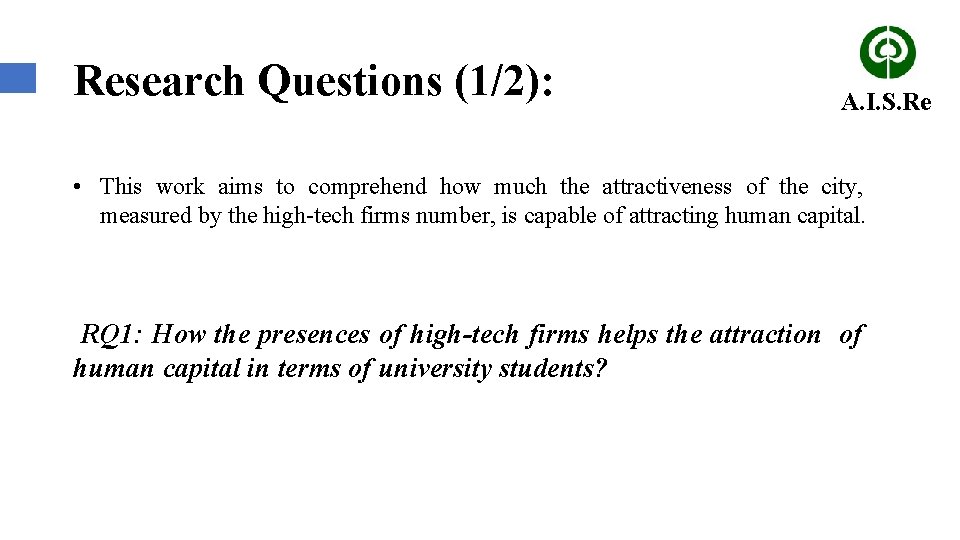 Research Questions (1/2):

A.I.S.Re

• This work aims to comprehend how much the attractiveness of the city, measured by the high-tech firms number, is capable of attracting human capital.

RQ1: How the presences of high-tech firms helps the attraction of human capital in terms of university students?